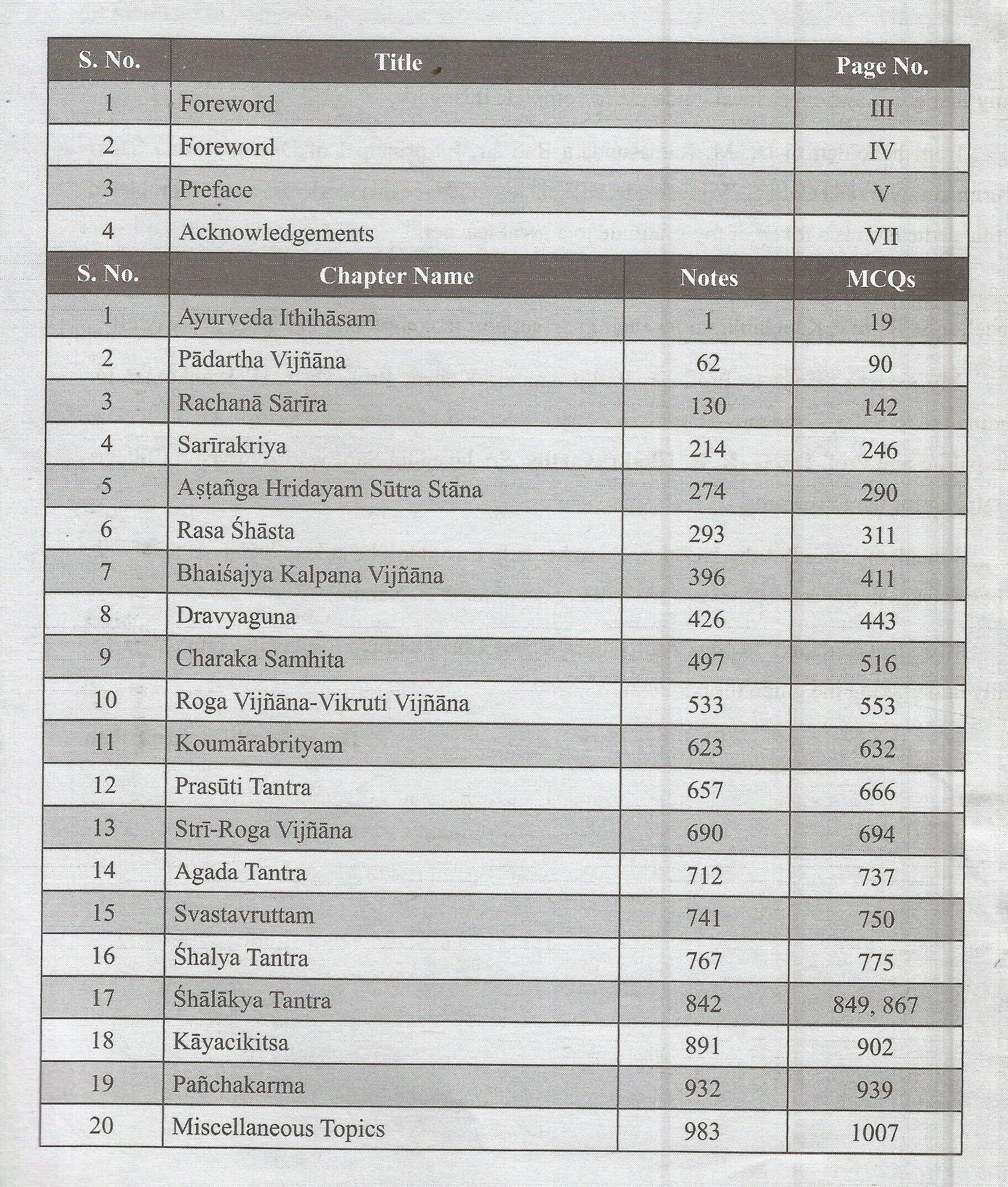 | S. No. | Title | Page No. |
|---|---|---|
| 1 | Foreword | III |
| 2 | Foreword | IV |
| 3 | Preface | V |
| 4 | Acknowledgements | VII |

| S. No. | Chapter Name | Notes | MCQs |
|---|---|---|---|
| 1 | Ayurveda Ithihāsam | 1 | 19 |
| 2 | Pādartha Vijñāna | 62 | 90 |
| 3 | Rachanā Sārīra | 130 | 142 |
| 4 | Sarīrakriya | 214 | 246 |
| 5 | Aṣṭañga Hridayam Sūtra Stāna | 274 | 290 |
| 6 | Rasa Śhāsta | 293 | 311 |
| 7 | Bhaiśajya Kalpana Vijñāna | 396 | 411 |
| 8 | Dravyaguna | 426 | 443 |
| 9 | Charaka Samhita | 497 | 516 |
| 10 | Roga Vijñāna-Vikruti Vijñāna | 533 | 553 |
| 11 | Koumārabrityam | 623 | 632 |
| 12 | Prasūti Tantra | 657 | 666 |
| 13 | Strī-Roga Vijñāna | 690 | 694 |
| 14 | Agada Tantra | 712 | 737 |
| 15 | Svastavruttam | 741 | 750 |
| 16 | Śhalya Tantra | 767 | 775 |
| 17 | Śhālākya Tantra | 842 | 849, 867 |
| 18 | Kāyacikitsa | 891 | 902 |
| 19 | Pañchakarma | 932 | 939 |
| 20 | Miscellaneous Topics | 983 | 1007 |